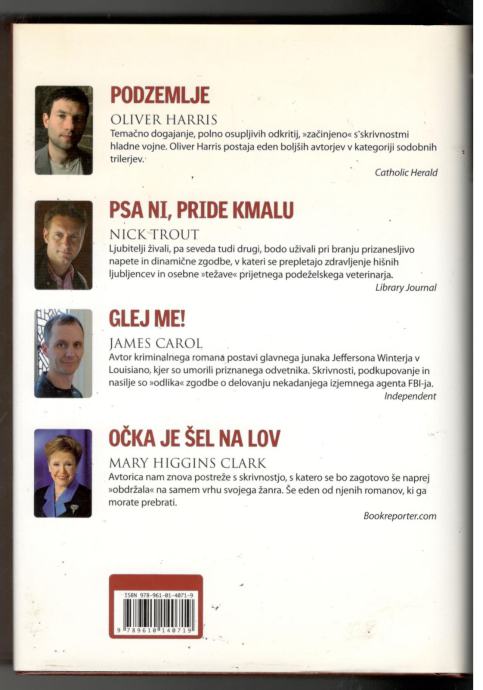 PODZEMLJE

OLIVER HARRIS

Temačno dogajanje, polno osupljivih odkritij, »začinjeno« s skrivnostmi hladne vojne. Oliver Harris postaja eden boljših avtorjev v kategoriji sodobnih trilerjev.

Catholic Herald

PSA NI, PRIDE KMALU

NICK TROUT

Ljubitelji živali, pa seveda tudi drugi, bodo uživali pri branju prizanesljivo napete in dinamične zgodbe, v kateri se prepletajo zdravljenje hišnih ljubljencev in osebne »težave« prijetnega podeželskega veterinarja.

Library Journal

GLEJ ME!

JAMES CAROL

Avtor kriminalnega romana postavi glavnega junaka Jeffersona Winterja v Louisiano, kjer so umorili priznanega odvetnika. Skrivnosti, podkupovanje in nasilje so »odlika« zgodbe o delovanju nekadanjega izjemnega agenta FBI-ja.

Independent

OČKA JE ŠEL NA LOV

MARY HIGGINS CLARK

Avtorica nam znova postreže s skrivnostjo, s katero se bo zagotovo še naprej »obdržala« na samem vrhu svojega žanra. Še eden od njenih romanov, ki ga morate prebrati.

Bookreporter.com

ISBN 978-961-01-4071-9

9 789610 140719